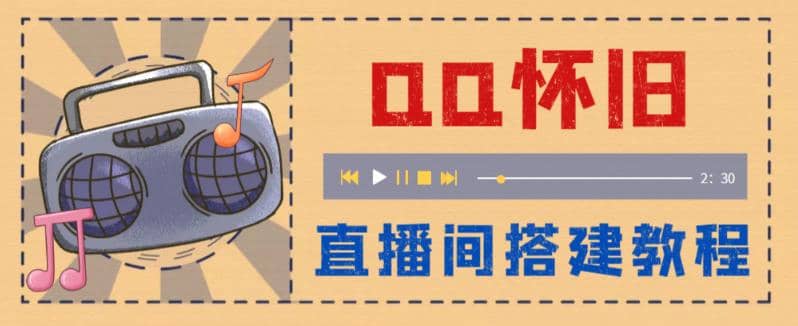 QQ怀旧

2: 30

直播间搭建教程